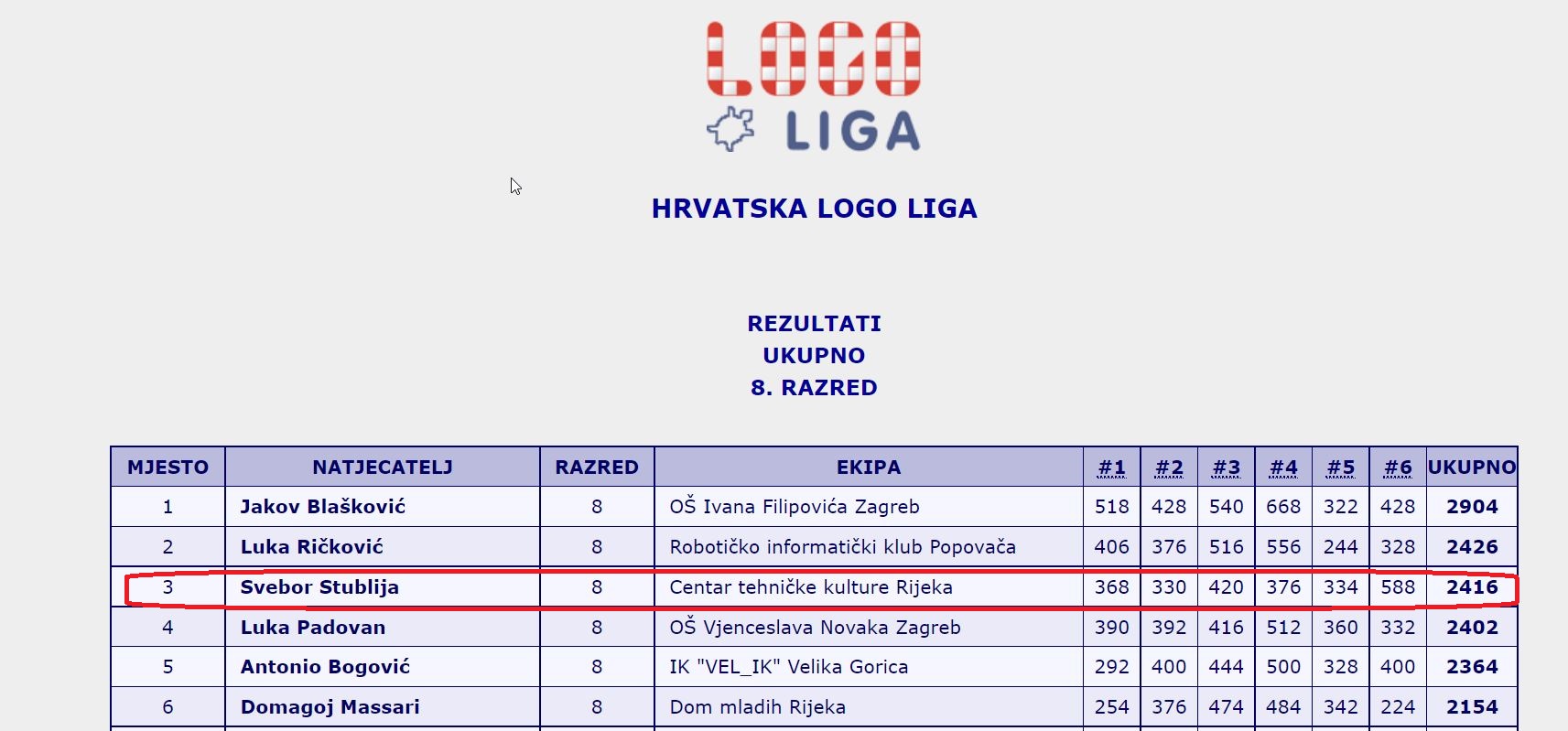 LOGO
LIGA

HRVATSKA LOGO LIGA

REZULTATI
UKUPNO
8. RAZRED

| MJESTO | NATJECATELJ | RAZRED | EKIPA | #1 | #2 | #3 | #4 | #5 | #6 | UKUPNO |
|---|---|---|---|---|---|---|---|---|---|---|
| 1 | Jakov Blašković | 8 | OŠ Ivana Filipovića Zagreb | 518 | 428 | 540 | 668 | 322 | 428 | 2904 |
| 2 | Luka Ričković | 8 | Robotičko informatički klub Popovača | 406 | 376 | 516 | 556 | 244 | 328 | 2426 |
| 3 | Svebor Stublija | 8 | Centar tehničke kulture Rijeka | 368 | 330 | 420 | 376 | 334 | 588 | 2416 |
| 4 | Luka Padovan | 8 | OŠ Vjenceslava Novaka Zagreb | 390 | 392 | 416 | 512 | 360 | 332 | 2402 |
| 5 | Antonio Bogović | 8 | IK "VEL_IK" Velika Gorica | 292 | 400 | 444 | 500 | 328 | 400 | 2364 |
| 6 | Domagoj Massari | 8 | Dom mladih Rijeka | 254 | 376 | 474 | 484 | 342 | 224 | 2154 |